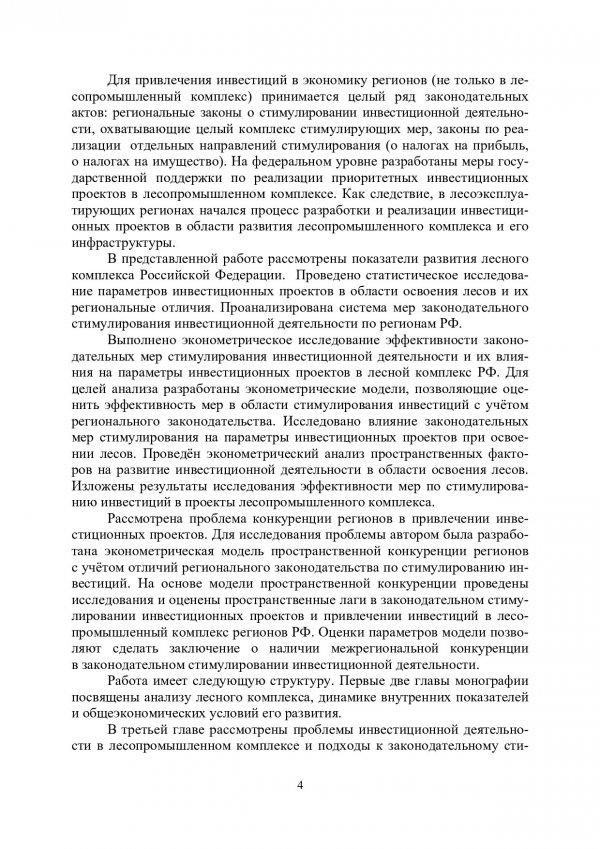 Для привлечения инвестиций в экономику регионов (не только в лесопромышленный комплекс) принимается целый ряд законодательных актов: региональные законы о стимулировании инвестиционной деятельности, охватывающие целый комплекс стимулирующих мер, законы по реализации отдельных направлений стимулирования (о налогах на прибыль, о налогах на имущество). На федеральном уровне разработаны меры государственной поддержки по реализации приоритетных инвестиционных проектов в лесопромышленном комплексе. Как следствие, в лесоэксплуатирующих регионах начался процесс разработки и реализации инвестиционных проектов в области развития лесопромышленного комплекса и его инфраструктуры.

В представленной работе рассмотрены показатели развития лесного комплекса Российской Федерации. Проведено статистическое исследование параметров инвестиционных проектов в области освоения лесов и их региональные отличия. Проанализирована система мер законодательного стимулирования инвестиционной деятельности по регионам РФ.

Выполнено эконометрическое исследование эффективности законодательных мер стимулирования инвестиционной деятельности и их влияния на параметры инвестиционных проектов в лесной комплекс РФ. Для целей анализа разработаны эконометрические модели, позволяющие оценить эффективность мер в области стимулирования инвестиций с учётом регионального законодательства. Исследовано влияние законодательных мер стимулирования на параметры инвестиционных проектов при освоении лесов. Проведён эконометрический анализ пространственных факторов на развитие инвестиционной деятельности в области освоения лесов. Изложены результаты исследования эффективности мер по стимулированию инвестиций в проекты лесопромышленного комплекса.

Рассмотрена проблема конкуренции регионов в привлечении инвестиционных проектов. Для исследования проблемы автором была разработана эконометрическая модель пространственной конкуренции регионов с учётом отличий регионального законодательства по стимулированию инвестиций. На основе модели пространственной конкуренции проведены исследования и оценены пространственные лаги в законодательном стимулировании инвестиционных проектов и привлечении инвестиций в лесопромышленный комплекс регионов РФ. Оценки параметров модели позволяют сделать заключение о наличии межрегиональной конкуренции в законодательном стимулировании инвестиционной деятельности.

Работа имеет следующую структуру. Первые две главы монографии посвящены анализу лесного комплекса, динамике внутренних показателей и общеэкономических условий его развития.

В третьей главе рассмотрены проблемы инвестиционной деятельности в лесопромышленном комплексе и подходы к законодательному сти-

4